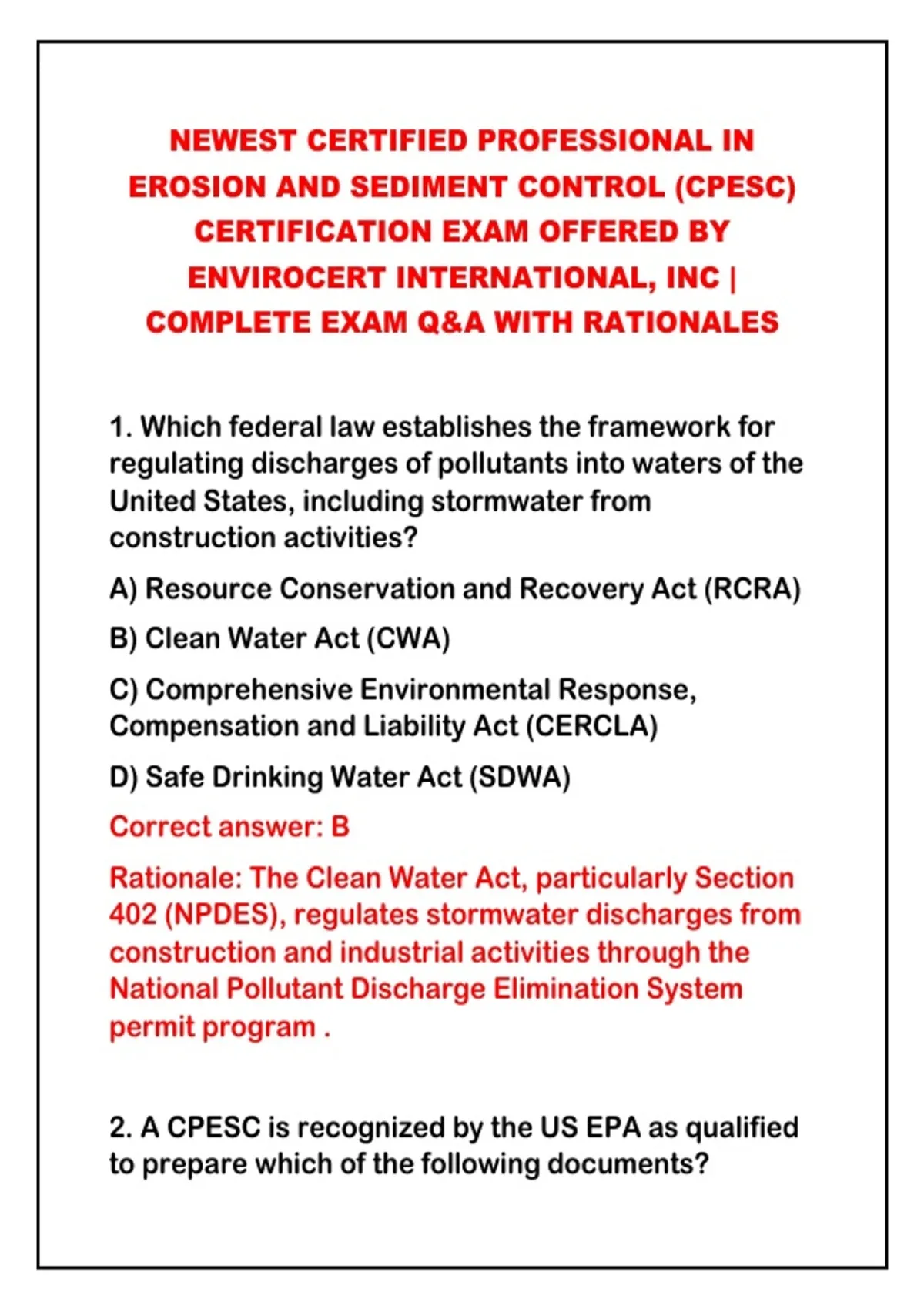 NEWEST CERTIFIED PROFESSIONAL IN EROSION AND SEDIMENT CONTROL (CPESC) CERTIFICATION EXAM OFFERED BY ENVIROCERT INTERNATIONAL, INC | COMPLETE EXAM Q&A WITH RATIONALES

1. Which federal law establishes the framework for regulating discharges of pollutants into waters of the United States, including stormwater from construction activities?

A) Resource Conservation and Recovery Act (RCRA)

B) Clean Water Act (CWA)

C) Comprehensive Environmental Response, Compensation and Liability Act (CERCLA)

D) Safe Drinking Water Act (SDWA)

Correct answer: B

Rationale: The Clean Water Act, particularly Section 402 (NPDES), regulates stormwater discharges from construction and industrial activities through the National Pollutant Discharge Elimination System permit program .

2. A CPESC is recognized by the US EPA as qualified to prepare which of the following documents?